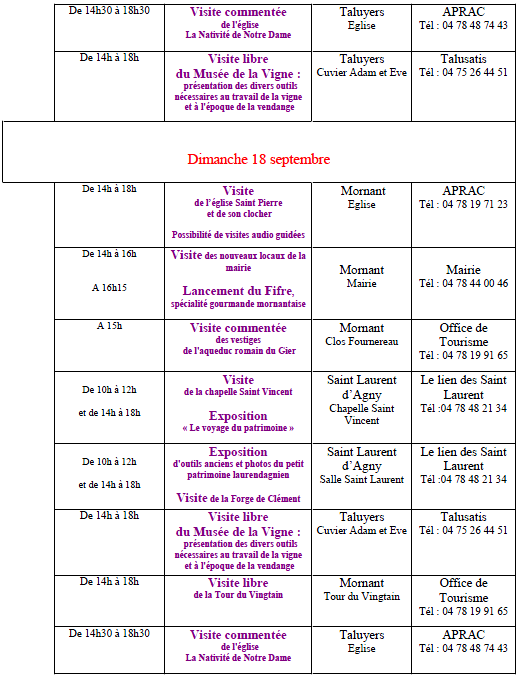 | De 14h30 à 18h30 | Visite commentée de l'église La Nativité de Notre Dame | Taluyers Eglise | APRAC Tél : 04 78 48 74 43 |
|---|---|---|---|
| De 14h à 18h | Visite libre du Musée de la Vigne : présentation des divers outils nécessaires au travail de la vigne et à l'époque de la vendange | Taluyers Cuvier Adam et Eve | Talusatis Tél : 04 75 26 44 51 |

Dimanche 18 septembre

| De 14h à 18h | Visite de l'église Saint Pierre et de son clocher Possibilité de visites audio guidées | Mornant Eglise | APRAC Tél : 04 78 19 71 23 |
|---|---|---|---|
| De 14h à 16h A 16h15 | Visite des nouveaux locaux de la mairie Lancement du Fifre, spécialité gourmande mornantaise | Mornant Mairie | Mairie Tél : 04 78 44 00 46 |
| A 15h | Visite commentée des vestiges de l'aqueduc romain du Gier | Mornant Clos Fournereau | Office de Tourisme Tél : 04 78 19 91 65 |
| De 10h à 12h et de 14h à 18h | Visite de la chapelle Saint Vincent Exposition « Le voyage du patrimoine » | Saint Laurent d'Agny Chapelle Saint Vincent | Le lien des Saint Laurent Tél :04 78 48 21 34 |
| De 10h à 12h et de 14h à 18h | Exposition d'outils anciens et photos du petit patrimoine laurendagnien Visite de la Forge de Clément | Saint Laurent d'Agny Salle Saint Laurent | Le lien des Saint Laurent Tél :04 78 48 21 34 |
| De 14h à 18h | Visite libre du Musée de la Vigne : présentation des divers outils nécessaires au travail de la vigne et à l'époque de la vendange | Taluyers Cuvier Adam et Eve | Talusatis Tél : 04 75 26 44 51 |
| De 14h à 18h | Visite libre de la Tour du Vingtain | Mornant Tour du Vingtain | Office de Tourisme Tél : 04 78 19 91 65 |
| De 14h30 à 18h30 | Visite commentée de l'église La Nativité de Notre Dame | Taluyers Eglise | APRAC Tél : 04 78 48 74 43 |